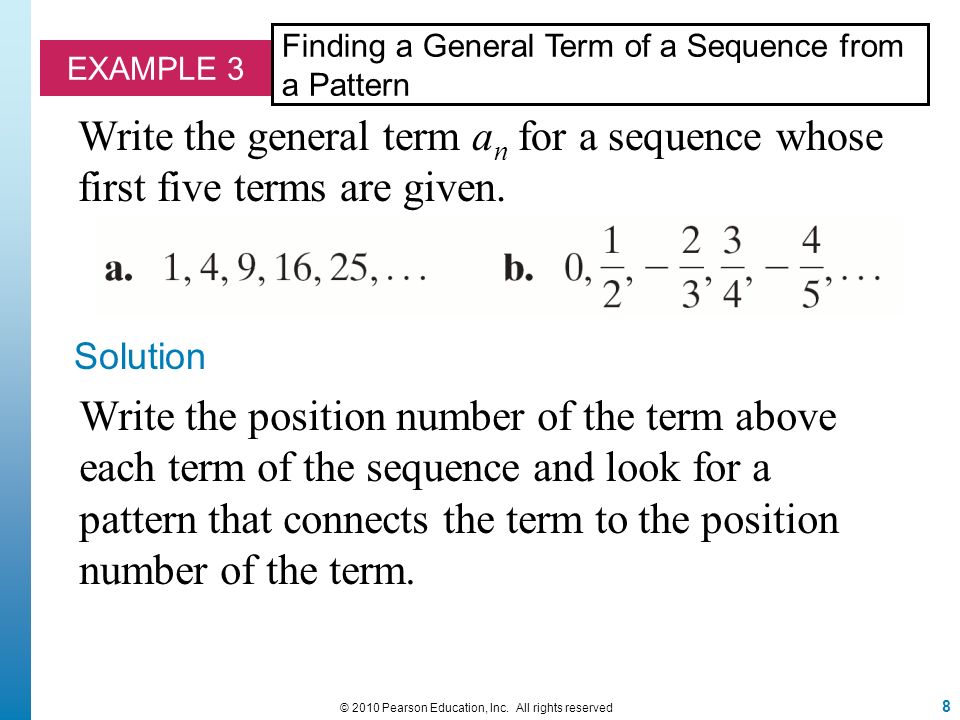 EXAMPLE 3

Finding a General Term of a Sequence from a Pattern

Write the general term $a_n$ for a sequence whose first five terms are given.

**a.** $1, 4, 9, 16, 25, \ldots$  **b.** $0, \frac{1}{2}, -\frac{2}{3}, \frac{3}{4}, -\frac{4}{5}, \ldots$

Solution

Write the position number of the term above each term of the sequence and look for a pattern that connects the term to the position number of the term.

© 2010 Pearson Education, Inc. All rights reserved

8